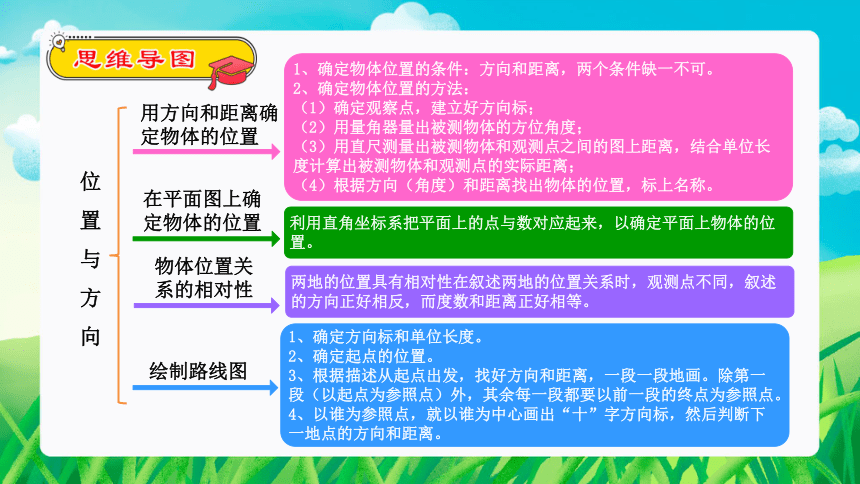 思维导图

位置与方向

用方向和距离确定物体的位置

1、确定物体位置的条件：方向和距离，两个条件缺一不可。
2、确定物体位置的方法：
（1）确定观察点，建立好方向标；
（2）用量角器量出被测物体的方位角度；
（3）用直尺测量出被测物体和观测点之间的图上距离，结合单位长度计算出被测物体和观测点的实际距离；
（4）根据方向（角度）和距离找出物体的位置，标上名称。

在平面图上确定物体的位置

利用直角坐标系把平面上的点与数对应起来，以确定平面上物体的位置。

物体位置关系的相对性

两地的位置具有相对性在叙述两地的位置关系时，观测点不同，叙述的方向正好相反，而度数和距离正好相等。

绘制路线图

1、确定方向标和单位长度。
2、确定起点的位置。
3、根据描述从起点出发，找好方向和距离，一段一段地画。除第一段（以起点为参照点）外，其余每一段都要以前一段的终点为参照点。
4、以谁为参照点，就以谁为中心画出“十”字方向标，然后判断下一地点的方向和距离。